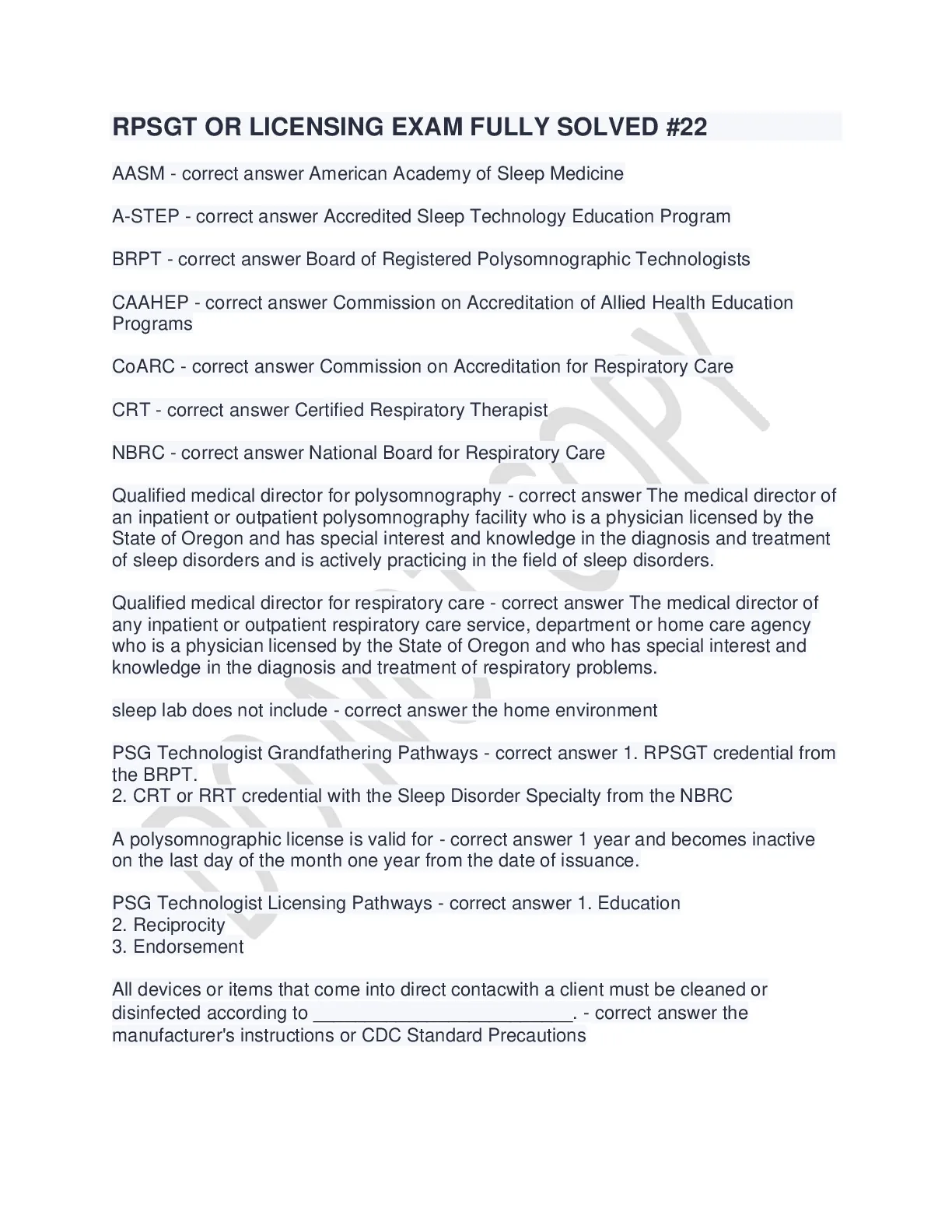 RPSGT OR LICENSING EXAM FULLY SOLVED #22

AASM - correct answer American Academy of Sleep Medicine

A-STEP - correct answer Accredited Sleep Technology Education Program

BRPT - correct answer Board of Registered Polysomnographic Technologists

CAAHEP - correct answer Commission on Accreditation of Allied Health Education Programs

CoARC - correct answer Commission on Accreditation for Respiratory Care

CRT - correct answer Certified Respiratory Therapist

NBRC - correct answer National Board for Respiratory Care

Qualified medical director for polysomnography - correct answer The medical director of an inpatient or outpatient polysomnography facility who is a physician licensed by the State of Oregon and has special interest and knowledge in the diagnosis and treatment of sleep disorders and is actively practicing in the field of sleep disorders.

Qualified medical director for respiratory care - correct answer The medical director of any inpatient or outpatient respiratory care service, department or home care agency who is a physician licensed by the State of Oregon and who has special interest and knowledge in the diagnosis and treatment of respiratory problems.

sleep lab does not include - correct answer the home environment

PSG Technologist Grandfathering Pathways - correct answer 1. RPSGT credential from the BRPT.
2. CRT or RRT credential with the Sleep Disorder Specialty from the NBRC

A polysomnographic license is valid for - correct answer 1 year and becomes inactive on the last day of the month one year from the date of issuance.

PSG Technologist Licensing Pathways - correct answer 1. Education
2. Reciprocity
3. Endorsement

All devices or items that come into direct contacwith a client must be cleaned or disinfected according to ________________________. - correct answer the manufacturer's instructions or CDC Standard Precautions

DO NOT COPY